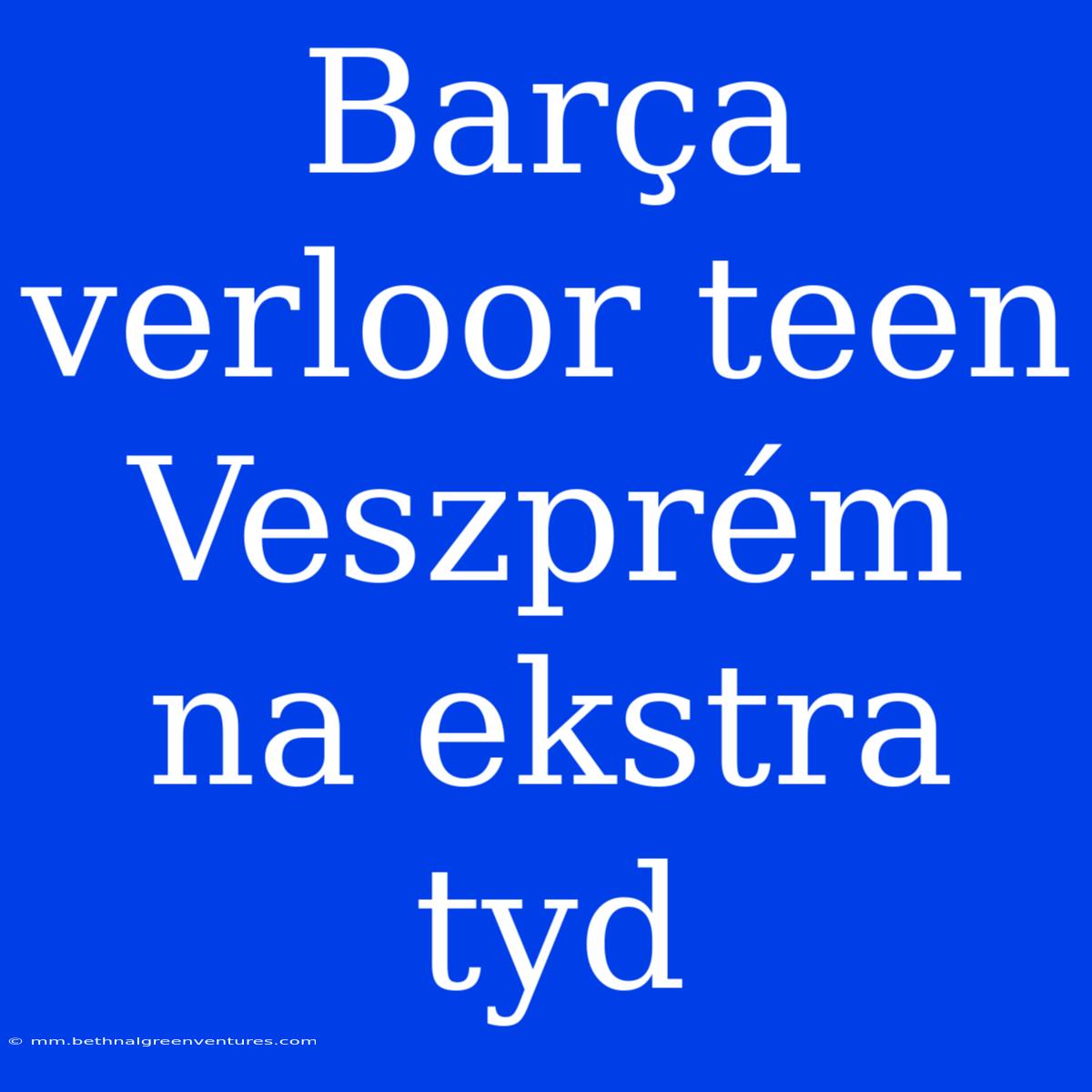 Barça verloor teen Veszprém na ekstra tyd

© mm.bethnalgreenventures.com